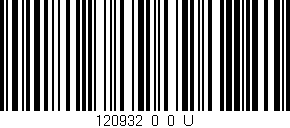 120932 0 0 U